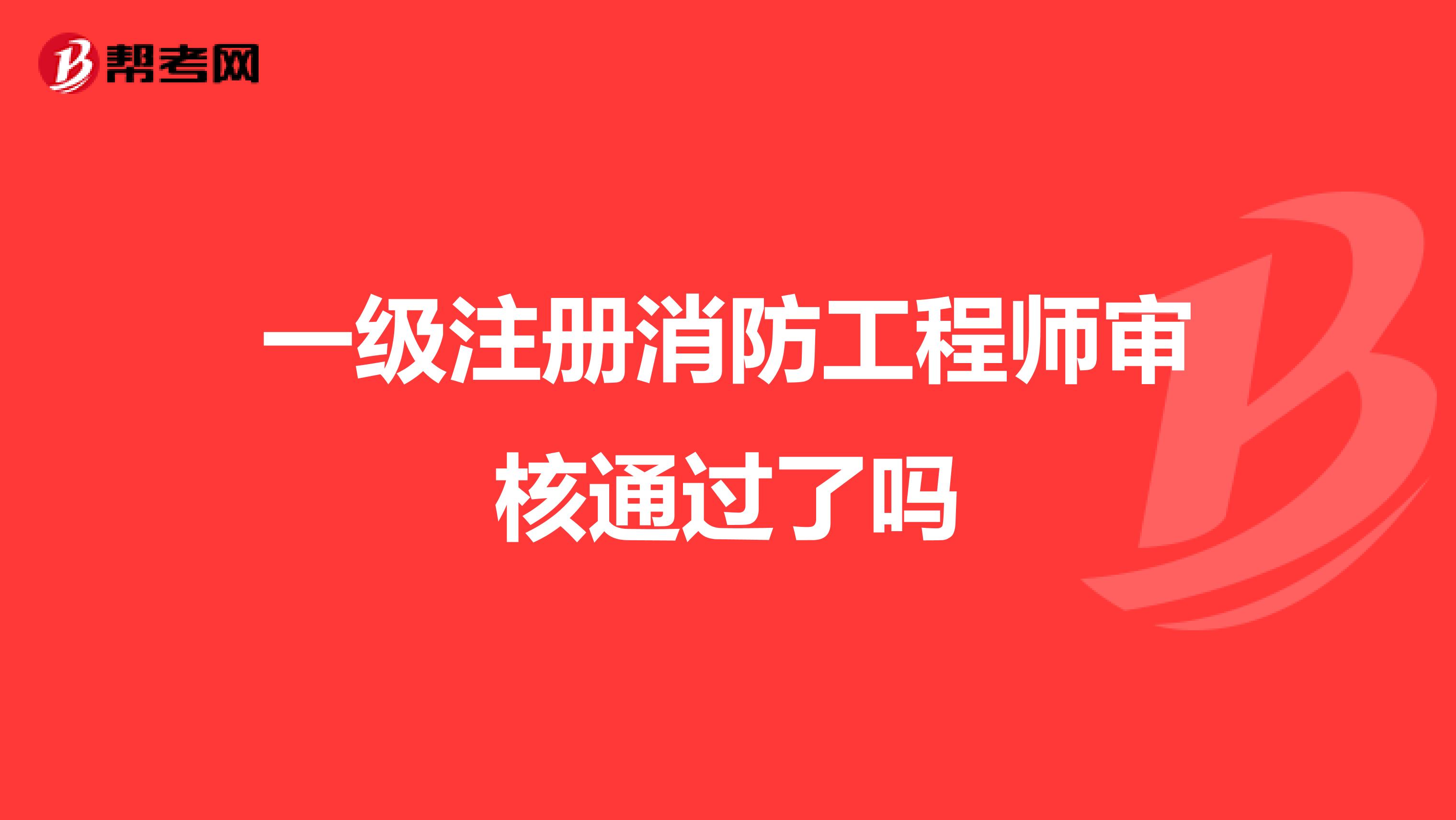 帮考网

一级注册消防工程师审核通过了吗